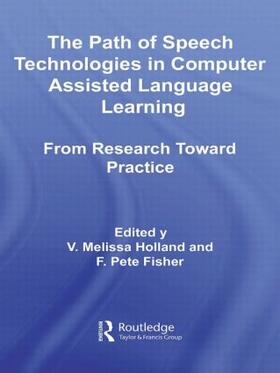 The Path of Speech Technologies in Computer Assisted Language Learning

From Research Toward Practice

Edited y
V. Melissa Holland and
F. Pete Fisher

Routledge
Taylor & Francis Group